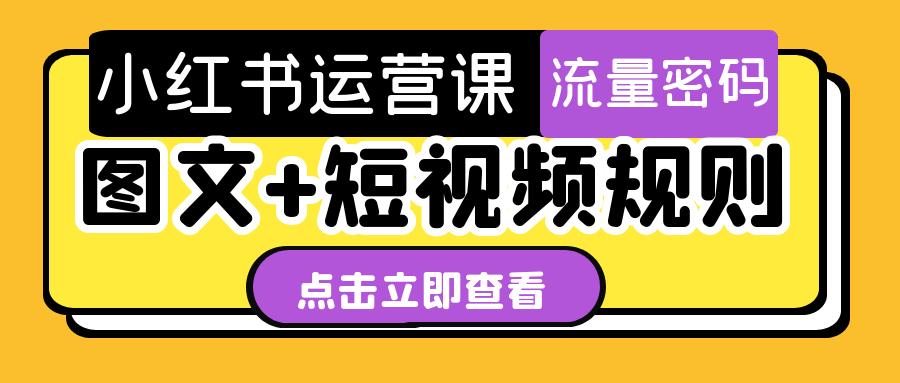 小红书运营课 流量密码

图文+短视频规则

点击立即查看